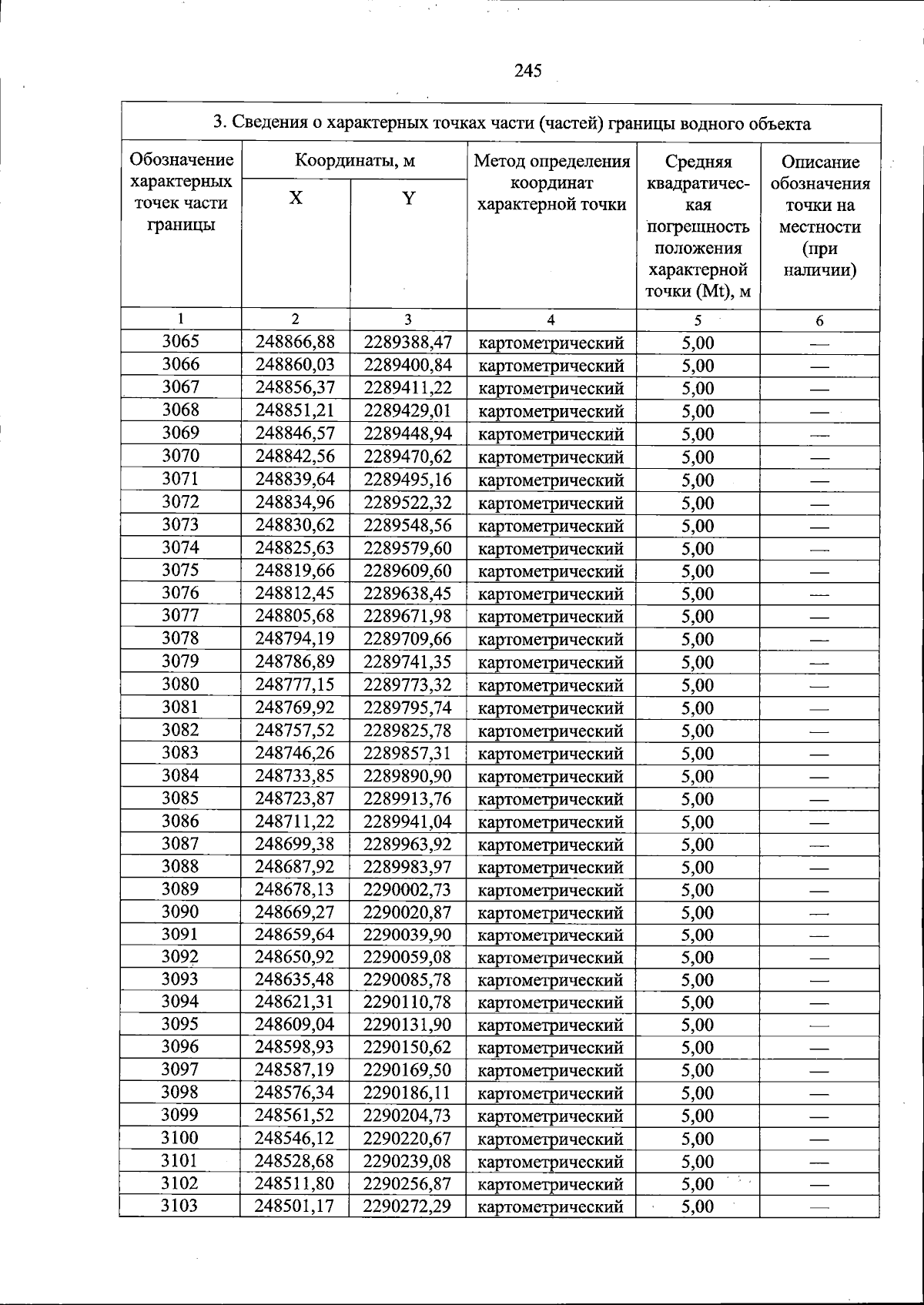 245

| 3. Сведения о характерных точках части (частей) границы водного объекта | | | | | |
|---|---|---|---|---|---|
| Обозначение характерных точек части границы | Координаты, м | | Метод определения координат характерной точки | Средняя квадратическая погрешность положения характерной точки (Mt), м | Описание обозначения точки на местности (при наличии) |
| | X | Y | | | |
| 1 | 2 | 3 | 4 | 5 | 6 |
| 3065 | 248866,88 | 2289388,47 | картометрический | 5,00 | — |
| 3066 | 248860,03 | 2289400,84 | картометрический | 5,00 | — |
| 3067 | 248856,37 | 2289411,22 | картометрический | 5,00 | — |
| 3068 | 248851,21 | 2289429,01 | картометрический | 5,00 | — |
| 3069 | 248846,57 | 2289448,94 | картометрический | 5,00 | — |
| 3070 | 248842,56 | 2289470,62 | картометрический | 5,00 | — |
| 3071 | 248839,64 | 2289495,16 | картометрический | 5,00 | — |
| 3072 | 248834,96 | 2289522,32 | картометрический | 5,00 | — |
| 3073 | 248830,62 | 2289548,56 | картометрический | 5,00 | — |
| 3074 | 248825,63 | 2289579,60 | картометрический | 5,00 | — |
| 3075 | 248819,66 | 2289609,60 | картометрический | 5,00 | — |
| 3076 | 248812,45 | 2289638,45 | картометрический | 5,00 | — |
| 3077 | 248805,68 | 2289671,98 | картометрический | 5,00 | — |
| 3078 | 248794,19 | 2289709,66 | картометрический | 5,00 | — |
| 3079 | 248786,89 | 2289741,35 | картометрический | 5,00 | — |
| 3080 | 248777,15 | 2289773,32 | картометрический | 5,00 | — |
| 3081 | 248769,92 | 2289795,74 | картометрический | 5,00 | — |
| 3082 | 248757,52 | 2289825,78 | картометрический | 5,00 | — |
| 3083 | 248746,26 | 2289857,31 | картометрический | 5,00 | — |
| 3084 | 248733,85 | 2289890,90 | картометрический | 5,00 | — |
| 3085 | 248723,87 | 2289913,76 | картометрический | 5,00 | — |
| 3086 | 248711,22 | 2289941,04 | картометрический | 5,00 | — |
| 3087 | 248699,38 | 2289963,92 | картометрический | 5,00 | — |
| 3088 | 248687,92 | 2289983,97 | картометрический | 5,00 | — |
| 3089 | 248678,13 | 2290002,73 | картометрический | 5,00 | — |
| 3090 | 248669,27 | 2290020,87 | картометрический | 5,00 | — |
| 3091 | 248659,64 | 2290039,90 | картометрический | 5,00 | — |
| 3092 | 248650,92 | 2290059,08 | картометрический | 5,00 | — |
| 3093 | 248635,48 | 2290085,78 | картометрический | 5,00 | — |
| 3094 | 248621,31 | 2290110,78 | картометрический | 5,00 | — |
| 3095 | 248609,04 | 2290131,90 | картометрический | 5,00 | — |
| 3096 | 248598,93 | 2290150,62 | картометрический | 5,00 | — |
| 3097 | 248587,19 | 2290169,50 | картометрический | 5,00 | — |
| 3098 | 248576,34 | 2290186,11 | картометрический | 5,00 | — |
| 3099 | 248561,52 | 2290204,73 | картометрический | 5,00 | — |
| 3100 | 248546,12 | 2290220,67 | картометрический | 5,00 | — |
| 3101 | 248528,68 | 2290239,08 | картометрический | 5,00 | — |
| 3102 | 248511,80 | 2290256,87 | картометрический | 5,00 | — |
| 3103 | 248501,17 | 2290272,29 | картометрический | 5,00 | — |